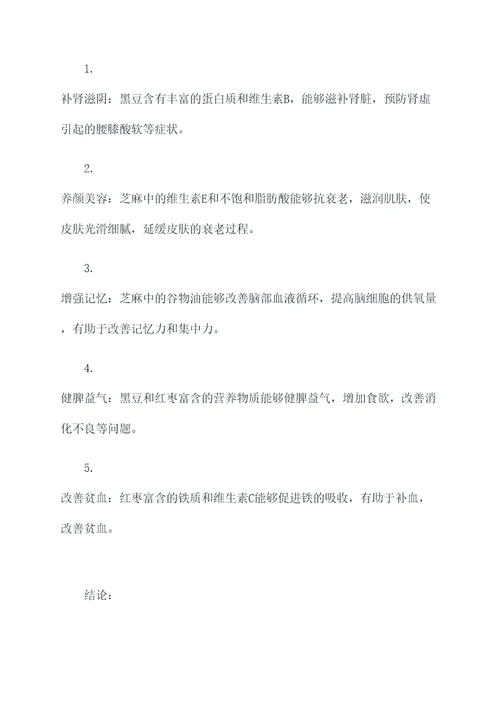 1.

补肾滋阴：黑豆含有丰富的蛋白质和维生素B，能够滋补肾脏，预防肾虚引起的腰膝酸软等症状。

2.

养颜美容：芝麻中的维生素E和不饱和脂肪酸能够抗衰老，滋润肌肤，使皮肤光滑细腻，延缓皮肤的衰老过程。

3.

增强记忆：芝麻中的谷物油能够改善脑部血液循环，提高脑细胞的供氧量，有助于改善记忆力和集中力。

4.

健脾益气：黑豆和红枣富含的营养物质能够健脾益气，增加食欲，改善消化不良等问题。

5.

改善贫血：红枣富含的铁质和维生素C能够促进铁的吸收，有助于补血，改善贫血。

结论：